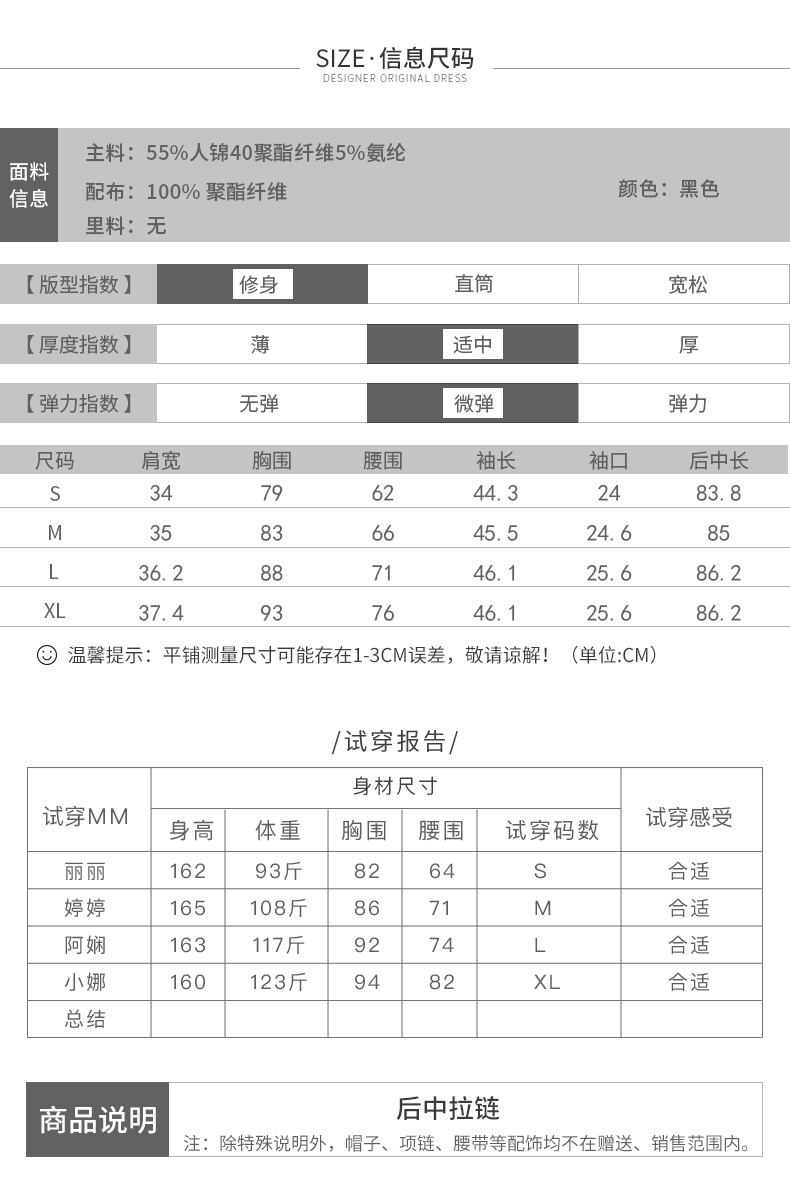 SIZE·信息尺码
DESIGNER ORIGINAL DRESS

面料信息

主料：55%人锦40聚酯纤维5%氨纶
配布：100% 聚酯纤维
里料：无

颜色：黑色

| 【版型指数】 | 修身 | 直筒 | 宽松 |
|---|---|---|---|
| 【厚度指数】 | 薄 | 适中 | 厚 |
| 【弹力指数】 | 无弹 | 微弹 | 弹力 |

| 尺码 | 肩宽 | 胸围 | 腰围 | 袖长 | 袖口 | 后中长 |
|---|---|---|---|---|---|---|
| S | 34 | 79 | 62 | 44.3 | 24 | 83.8 |
| M | 35 | 83 | 66 | 45.5 | 24.6 | 85 |
| L | 36.2 | 88 | 71 | 46.1 | 25.6 | 86.2 |
| XL | 37.4 | 93 | 76 | 46.1 | 25.6 | 86.2 |

温馨提示：平铺测量尺寸可能存在1-3CM误差，敬请谅解！（单位:CM）

/试穿报告/

| 试穿MM | 身材尺寸 | | | | | 试穿感受 |
|---|---|---|---|---|---|---|
| | 身高 | 体重 | 胸围 | 腰围 | 试穿码数 | |
| 丽丽 | 162 | 93斤 | 82 | 64 | S | 合适 |
| 婷婷 | 165 | 108斤 | 86 | 71 | M | 合适 |
| 阿娴 | 163 | 117斤 | 92 | 74 | L | 合适 |
| 小娜 | 160 | 123斤 | 94 | 82 | XL | 合适 |
| 总结 | | | | | | |

商品说明

后中拉链
注：除特殊说明外，帽子、项链、腰带等配饰均不在赠送、销售范围内。